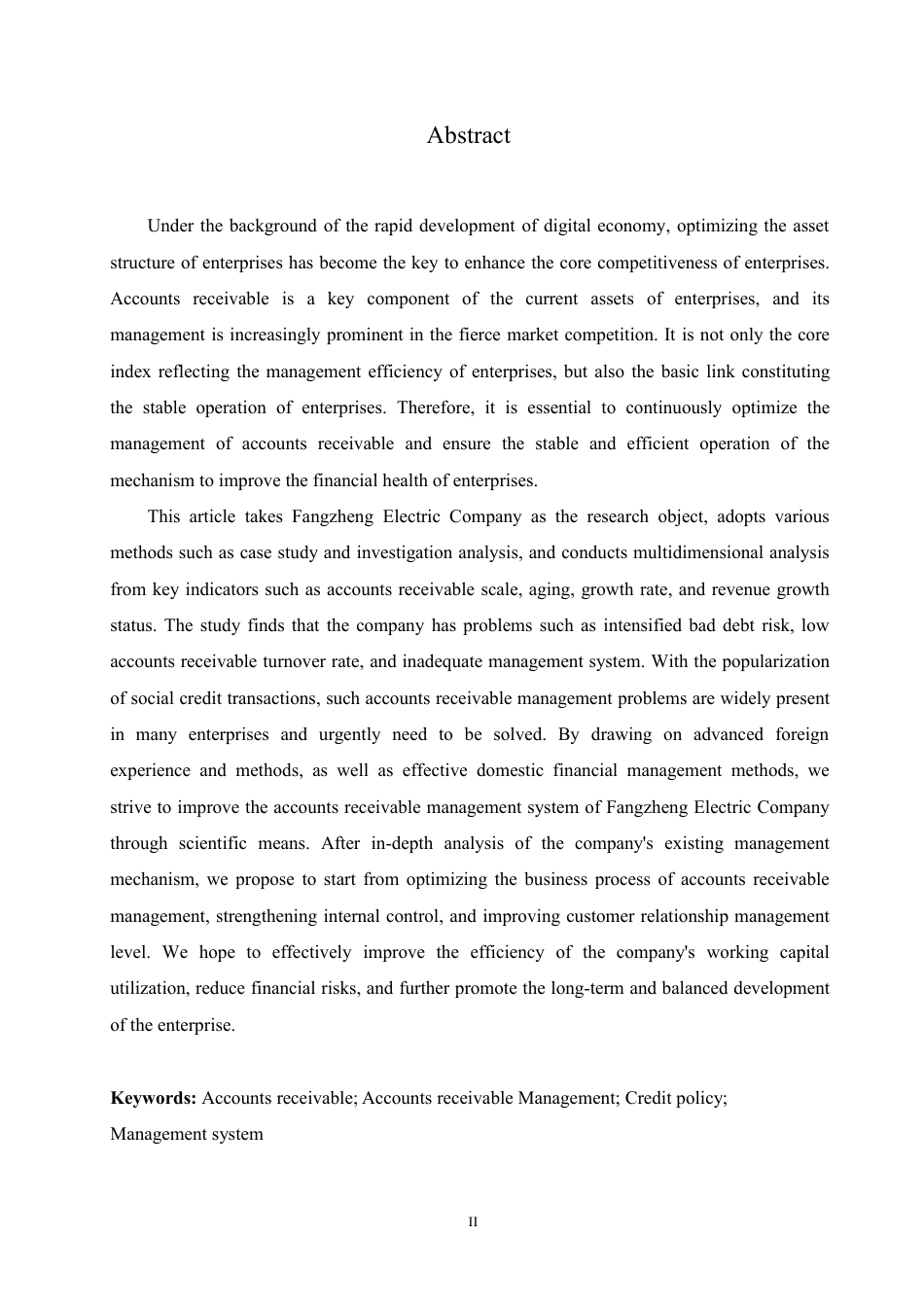 Abstract

Under the background of the rapid development of digital economy, optimizing the asset structure of enterprises has become the key to enhance the core competitiveness of enterprises. Accounts receivable is a key component of the current assets of enterprises, and its management is increasingly prominent in the fierce market competition. It is not only the core index reflecting the management efficiency of enterprises, but also the basic link constituting the stable operation of enterprises. Therefore, it is essential to continuously optimize the management of accounts receivable and ensure the stable and efficient operation of the mechanism to improve the financial health of enterprises.

This article takes Fangzheng Electric Company as the research object, adopts various methods such as case study and investigation analysis, and conducts multidimensional analysis from key indicators such as accounts receivable scale, aging, growth rate, and revenue growth status. The study finds that the company has problems such as intensified bad debt risk, low accounts receivable turnover rate, and inadequate management system. With the popularization of social credit transactions, such accounts receivable management problems are widely present in many enterprises and urgently need to be solved. By drawing on advanced foreign experience and methods, as well as effective domestic financial management methods, we strive to improve the accounts receivable management system of Fangzheng Electric Company through scientific means. After in-depth analysis of the company's existing management mechanism, we propose to start from optimizing the business process of accounts receivable management, strengthening internal control, and improving customer relationship management level. We hope to effectively improve the efficiency of the company's working capital utilization, reduce financial risks, and further promote the long-term and balanced development of the enterprise.

Keywords: Accounts receivable; Accounts receivable Management; Credit policy; Management system

II